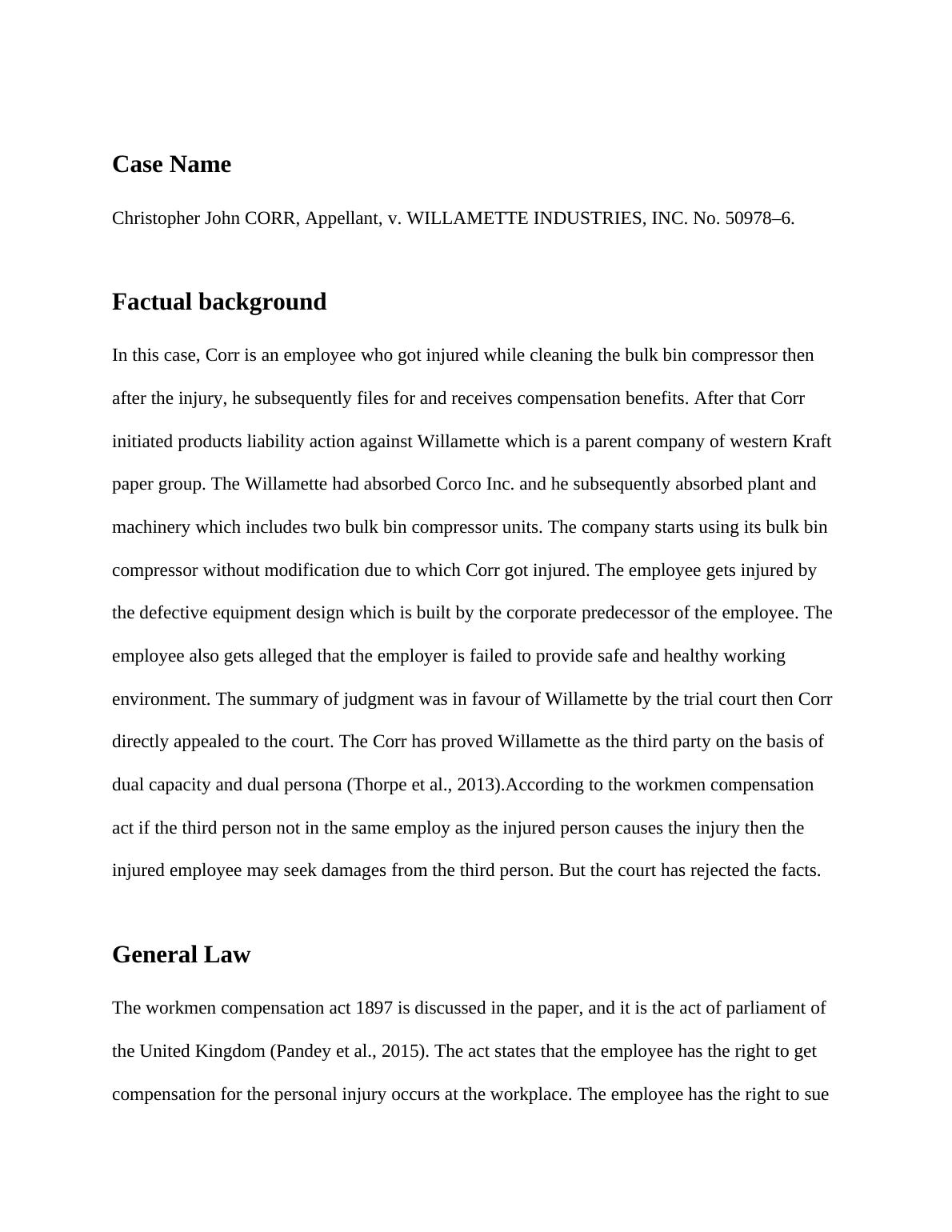 Case Name

Christopher John CORR, Appellant, v. WILLAMETTE INDUSTRIES, INC. No. 50978–6.

Factual background

In this case, Corr is an employee who got injured while cleaning the bulk bin compressor then after the injury, he subsequently files for and receives compensation benefits. After that Corr initiated products liability action against Willamette which is a parent company of western Kraft paper group. The Willamette had absorbed Corco Inc. and he subsequently absorbed plant and machinery which includes two bulk bin compressor units. The company starts using its bulk bin compressor without modification due to which Corr got injured. The employee gets injured by the defective equipment design which is built by the corporate predecessor of the employee. The employee also gets alleged that the employer is failed to provide safe and healthy working environment. The summary of judgment was in favour of Willamette by the trial court then Corr directly appealed to the court. The Corr has proved Willamette as the third party on the basis of dual capacity and dual persona (Thorpe et al., 2013).According to the workmen compensation act if the third person not in the same employ as the injured person causes the injury then the injured employee may seek damages from the third person. But the court has rejected the facts.

General Law

The workmen compensation act 1897 is discussed in the paper, and it is the act of parliament of the United Kingdom (Pandey et al., 2015). The act states that the employee has the right to get compensation for the personal injury occurs at the workplace. The employee has the right to sue